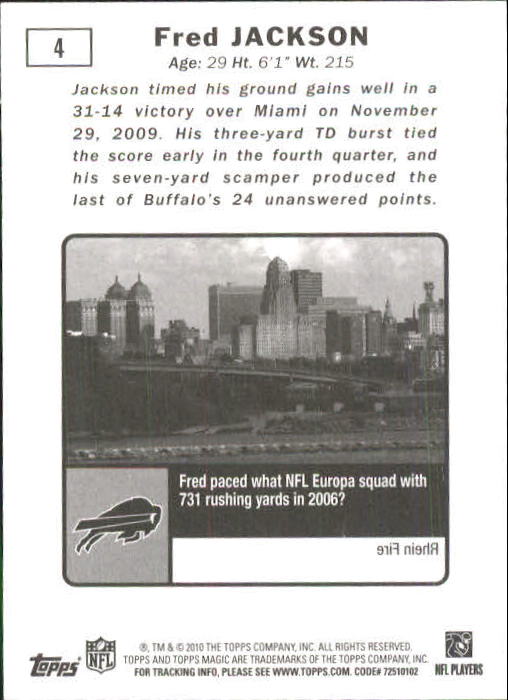 4

Fred JACKSON

Age: 29 Ht. 6'1" Wt. 215

Jackson timed his ground gains well in a 31-14 victory over Miami on November 29, 2009. His three-yard TD burst tied the score early in the fourth quarter, and his seven-yard scamper produced the last of Buffalo's 24 unanswered points.

Fred paced what NFL Europa squad with 731 rushing yards in 2006?

Rhein Fire

topps

NFL

®, TM & © 2010 THE TOPPS COMPANY, INC. ALL RIGHTS RESERVED. TOPPS AND TOPPS MAGIC ARE TRADEMARKS OF THE TOPPS COMPANY, INC. FOR TRACKING INFO, PLEASE SEE WWW.TOPPS.COM. CODE# 72510102

NFL PLAYERS